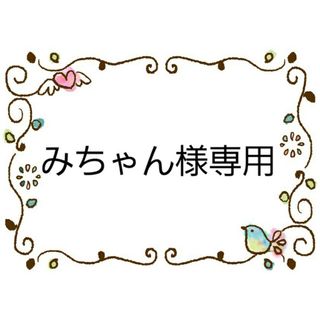 みちゃん様専用